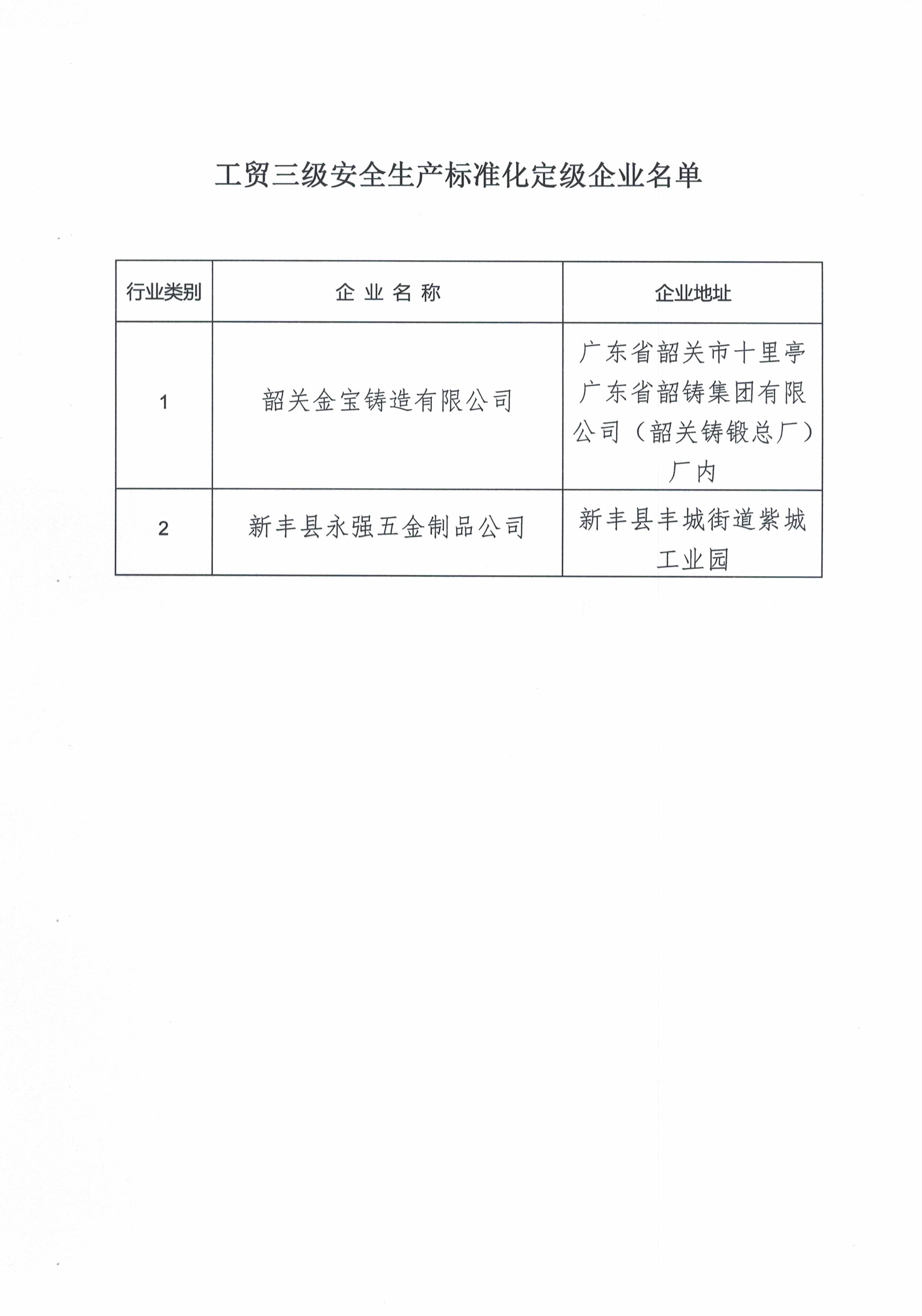 工贸三级安全生产标准化定级企业名单

| 行业类别 | 企 业 名 称 | 企业地址 |
|---|---|---|
| 1 | 韶关金宝铸造有限公司 | 广东省韶关市十里亭广东省韶铸集团有限公司（韶关铸锻总厂）厂内 |
| 2 | 新丰县永强五金制品公司 | 新丰县丰城街道紫城工业园 |